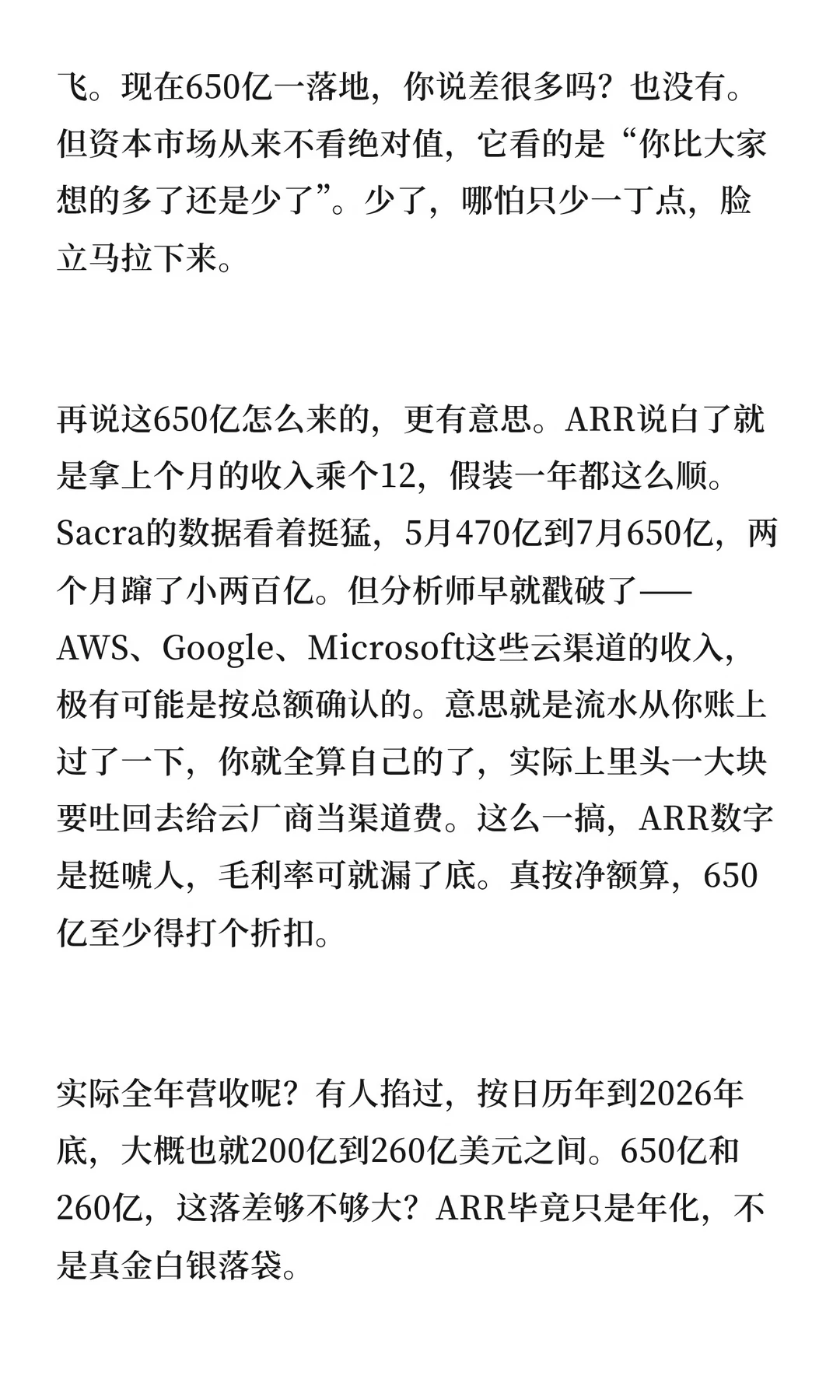 飞。现在650亿一落地，你说差很多吗？也没有。但资本市场从来不看绝对值，它看的是“你比大家想的多了还是少了”。少了，哪怕只少一丁点，脸立马拉下来。

再说这650亿怎么来的，更有意思。ARR说白了就是拿上个月的收入乘个12，假装一年都这么顺。Sacra的数据看着挺猛，5月470亿到7月650亿，两个月蹿了小两百亿。但分析师早就戳破了——AWS、Google、Microsoft这些云渠道的收入，极有可能是按总额确认的。意思就是流水从你账上过了一下，你就全算自己的了，实际上里头一大块要吐回去给云厂商当渠道费。这么一搞，ARR数字是挺唬人，毛利率可就漏了底。真按净额算，650亿至少得打个折扣。

实际全年营收呢？有人掐过，按日历年到2026年底，大概也就200亿到260亿美元之间。650亿和260亿，这落差够不够大？ARR毕竟只是年化，不是真金白银落袋。